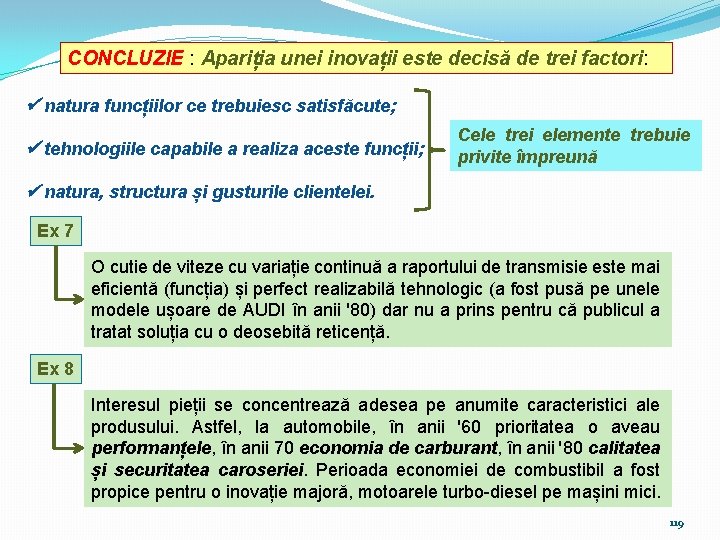 CONCLUZIE : Apariția unei inovații este decisă de trei factori:

✔natura funcțiilor ce trebuiesc satisfăcute;

✔tehnologiile capabile a realiza aceste funcții;

✔natura, structura și gusturile clientelei.

Cele trei elemente trebuie privite împreună

Ex 7

O cutie de viteze cu variație continuă a raportului de transmisie este mai eficientă (funcția) și perfect realizabilă tehnologic (a fost pusă pe unele modele ușoare de AUDI în anii '80) dar nu a prins pentru că publicul a tratat soluția cu o deosebită reticență.

Ex 8

Interesul pieții se concentrează adesea pe anumite caracteristici ale produsului. Astfel, la automobile, în anii '60 prioritatea o aveau performanțele, în anii 70 economia de carburant, în anii '80 calitatea și securitatea caroseriei. Perioada economiei de combustibil a fost propice pentru o inovație majoră, motoarele turbo-diesel pe mașini mici.

119